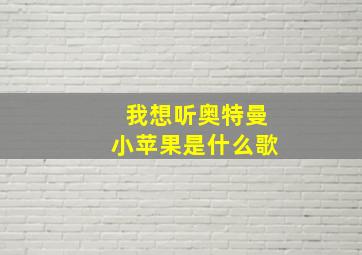 我想听奥特曼
小苹果是什么歌